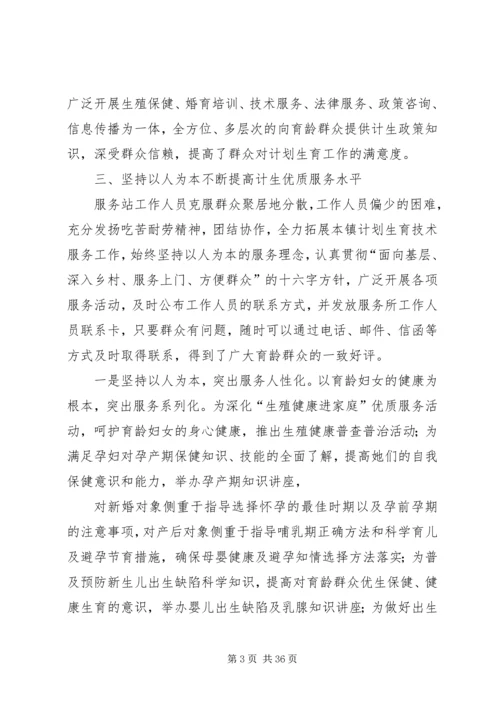 广泛开展生殖保健、婚育培训、技术服务、法律服务、政策咨询、信息传播为一体，全方位、多层次的向育龄群众提供计生政策知识，深受群众信赖，提高了群众对计划生育工作的满意度。

三、坚持以人为本不断提高计生优质服务水平

服务站工作人员克服群众聚居地分散，工作人员偏少的困难，充分发扬吃苦耐劳精神，团结协作，全力拓展本镇计划生育技术服务工作，始终坚持以人为本的服务理念，认真贯彻“面向基层、深入乡村、服务上门、方便群众”的十六字方针，广泛开展各项服务活动，及时公布工作人员的联系方式，并发放服务所工作人员联系卡，只要群众有问题，随时可以通过电话、邮件、信函等方式及时取得联系，得到了广大育龄群众的一致好评。

一是坚持以人为本，突出服务人性化。以育龄妇女的健康为根本，突出服务系列化。为深化“生殖健康进家庭”优质服务活动，呵护育龄妇女的身心健康，推出生殖健康普查普治活动；为满足孕妇对孕产期保健知识、技能的全面了解，提高她们的自我保健意识和能力，举办孕产期知识讲座，

对新婚对象侧重于指导选择怀孕的最佳时期以及孕前孕期的注意事项，对产后对象侧重于指导哺乳期正确方法和科学育儿及避孕节育措施，确保母婴健康及避孕知情选择方法落实；为普及预防新生儿出生缺陷科学知识，提高对育龄群众优生保健、健康生育的意识，举办婴儿出生缺陷及乳腺知识讲座；为做好出生

第 3 页 共 36 页